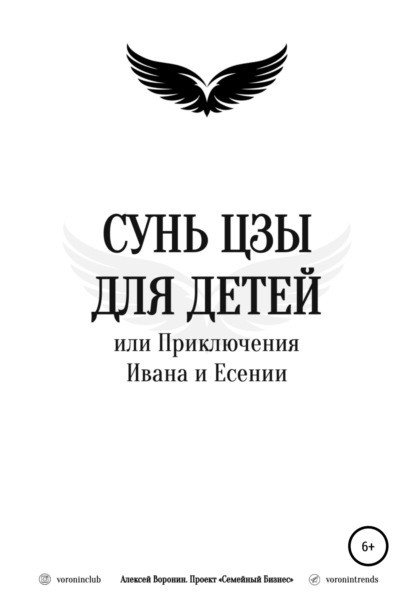 СУНЬ ЦЗЫ
ДЛЯ ДЕТЕЙ
или Приключения
Ивана и Есении

6+

voroninclub Алексей Воронин. Проект «Семейный Бизнес» voronintrends